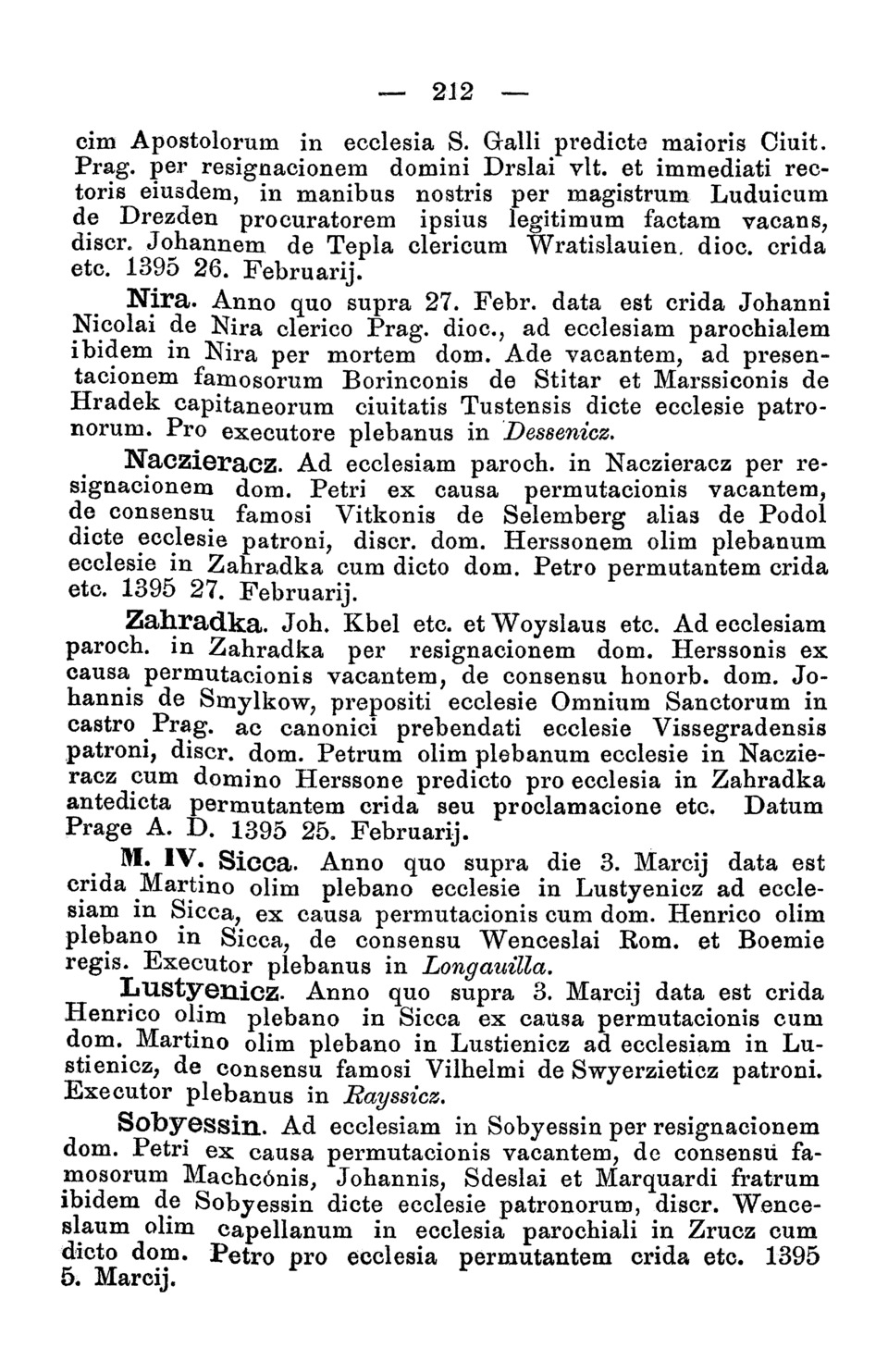 — 212 —

cim Apostolorum in ecclesia S. Galli predicte maioris Ciuit. Prag. per resignacionem domini Drslai vlt. et immediati rectoris eiusdem, in manibus nostris per magistrum Luduicum de Drezden procuratorem ipsius legitimum factam vacans, discr. Johannem de Tepla clericum Wratislauien. dioc. crida etc. 1395 26. Februarij.

Nira. Anno quo supra 27. Febr. data est crida Johanni Nicolai de Nira clerico Prag. dioc., ad ecclesiam parochialem ibidem in Nira per mortem dom. Ade vacantem, ad presentacionem famosorum Borinconis de Stitar et Marssiconis de Hradek capitaneorum ciuitatis Tustensis dicte ecclesie patronorum. Pro executore plebanus in Dessenicz.

Naczieracz. Ad ecclesiam paroch. in Naczieracz per resignacionem dom. Petri ex causa permutacionis vacantem, de consensu famosi Vitkonis de Selemberg alias de Podol dicte ecclesie patroni, discr. dom. Herssonem olim plebanum ecclesie in Zahradka cum dicto dom. Petro permutantem crida etc. 1395 27. Februarij.

Zahradka. Joh. Kbel etc. et Woyslaus etc. Ad ecclesiam paroch. in Zahradka per resignacionem dom. Herssonis ex causa permutacionis vacantem, de consensu honorb. dom. Johannis de Smylkow, prepositi ecclesie Omnium Sanctorum in castro Prag. ac canonici prebendati ecclesie Vissegradensis patroni, discr. dom. Petrum olim plebanum ecclesie in Naczieracz cum domino Herssone predicto pro ecclesia in Zahradka antedicta permutantem crida seu proclamacione etc. Datum Prage A. D. 1395 25. Februarij.

M. IV. Sicca. Anno quo supra die 3. Marcij data est crida Martino olim plebano ecclesie in Lustyenicz ad ecclesiam in Sicca, ex causa permutacionis cum dom. Henrico olim plebano in Sicca, de consensu Wenceslai Rom. et Boemie regis. Executor plebanus in Longauilla.

Lustyenicz. Anno quo supra 3. Marcij data est crida Henrico olim plebano in Sicca ex causa permutacionis cum dom. Martino olim plebano in Lustienicz ad ecclesiam in Lustienicz, de consensu famosi Vilhelmi de Swyerzieticz patroni. Executor plebanus in Rayssicz.

Sobyessin. Ad ecclesiam in Sobyessin per resignacionem dom. Petri ex causa permutacionis vacantem, de consensu famosorum Machcónis, Johannis, Sdeslai et Marquardi fratrum ibidem de Sobyessin dicte ecclesie patronorum, discr. Wenceslaum olim capellanum in ecclesia parochiali in Zrucz cum dicto dom. Petro pro ecclesia permutantem crida etc. 1395 5. Marcij.